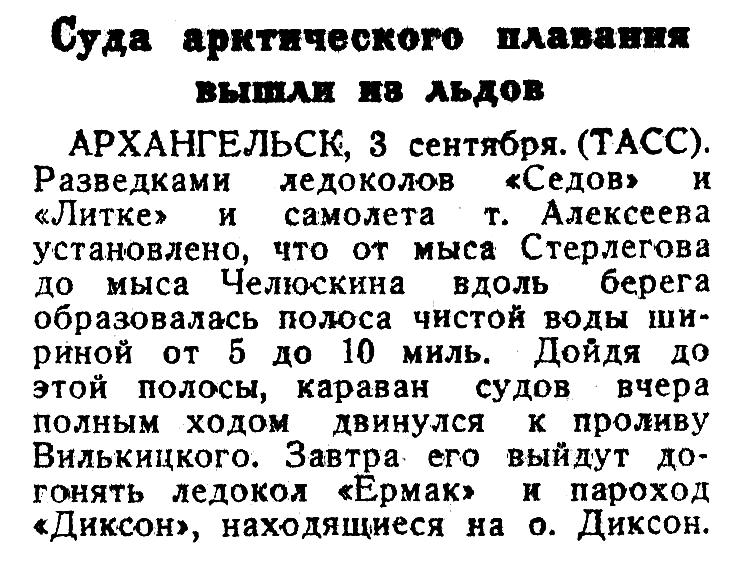 Суда арктического плавания вышли из льдов

АРХАНГЕЛЬСК, 3 сентября. (ТАСС). Разведками ледоколов «Седов» и «Литке» и самолета т. Алексеева установлено, что от мыса Стерлегова до мыса Челюскина вдоль берега образовалась полоса чистой воды шириной от 5 до 10 миль. Дойдя до этой полосы, караван судов вчера полным ходом двинулся к проливу Вилькицкого. Завтра его выйдут догонять ледокол «Ермак» и пароход «Диксон», находящиеся на о. Диксон.